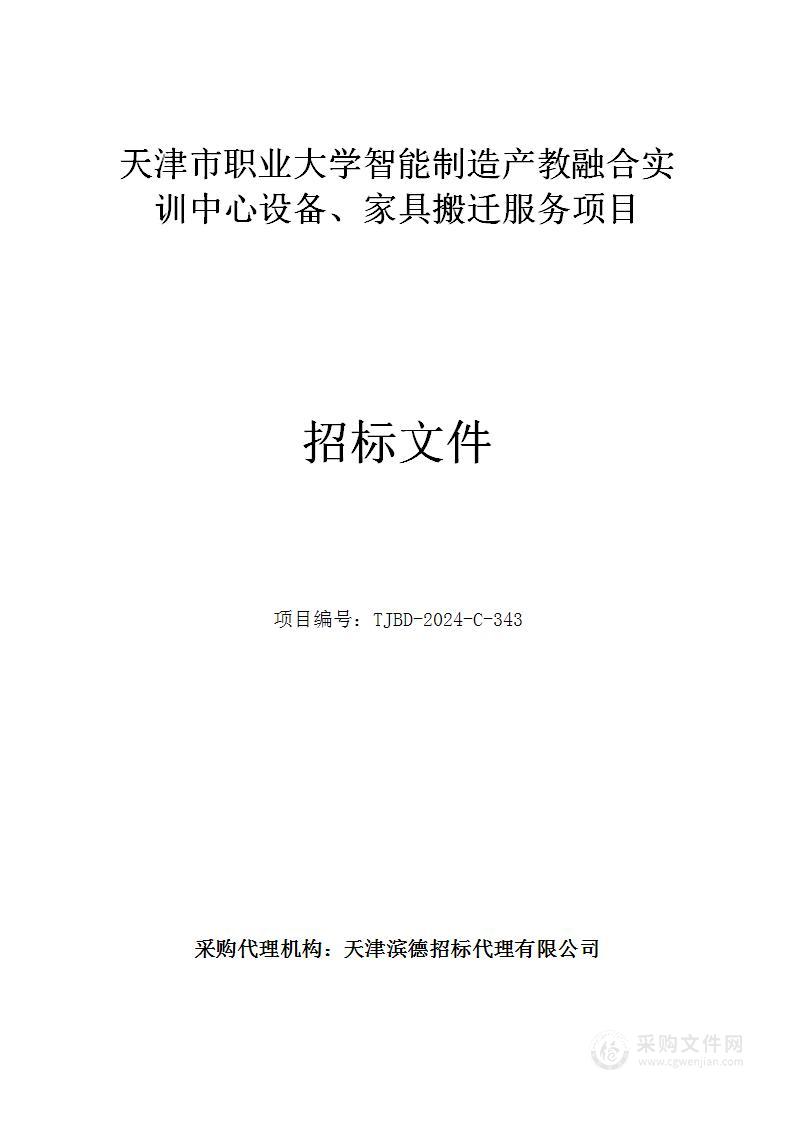 天津市职业大学智能制造产教融合实训中心设备、家具搬迁服务项目

招标文件

项目编号：TJBD-2024-C-343

采购代理机构：天津滨德招标代理有限公司

采购文件网
www.cgwenjian.com